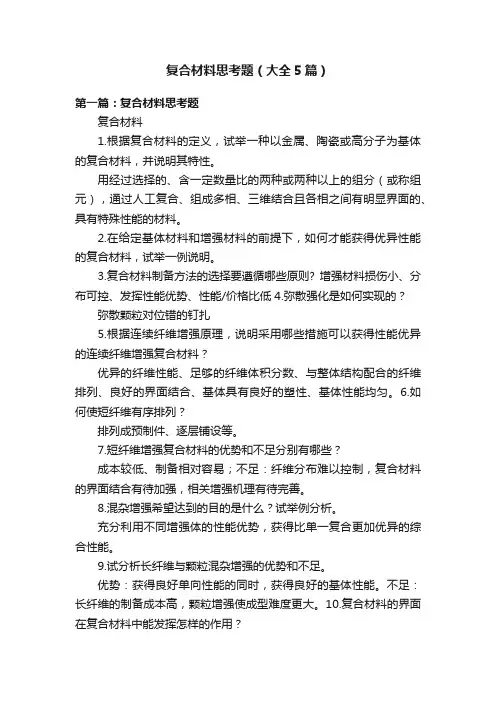 复合材料思考题（大全5篇）

第一篇：复合材料思考题

复合材料

1.根据复合材料的定义，试举一种以金属、陶瓷或高分子为基体的复合材料，并说明其特性。

用经过选择的、含一定数量比的两种或两种以上的组分（或称组元），通过人工复合、组成多相、三维结合且各相之间有明显界面的、具有特殊性能的材料。

2.在给定基体材料和增强材料的前提下，如何才能获得优异性能的复合材料，试举一例说明。

3.复合材料制备方法的选择要遵循哪些原则？增强材料损伤小、分布可控、发挥性能优势、性能/价格比低 4.弥散强化是如何实现的？

弥散颗粒对位错的钉扎

5.根据连续纤维增强原理，说明采用哪些措施可以获得性能优异的连续纤维增强复合材料？

优异的纤维性能、足够的纤维体积分数、与整体结构配合的纤维排列、良好的界面结合、基体具有良好的塑性、基体性能均匀。6.如何使短纤维有序排列？

排列成预制件、逐层铺设等。

7.短纤维增强复合材料的优势和不足分别有哪些？

成本较低、制备相对容易；不足：纤维分布难以控制，复合材料的界面结合有待加强，相关增强机理有待完善。

8.混杂增强希望达到的目的是什么？试举例分析。

充分利用不同增强体的性能优势，获得比单一复合更加优异的综合性能。

9.试分析长纤维与颗粒混杂增强的优势和不足。

优势：获得良好单向性能的同时，获得良好的基体性能。不足：长纤维的制备成本高，颗粒增强使成型难度更大。10.复合材料的界面在复合材料中能发挥怎样的作用？